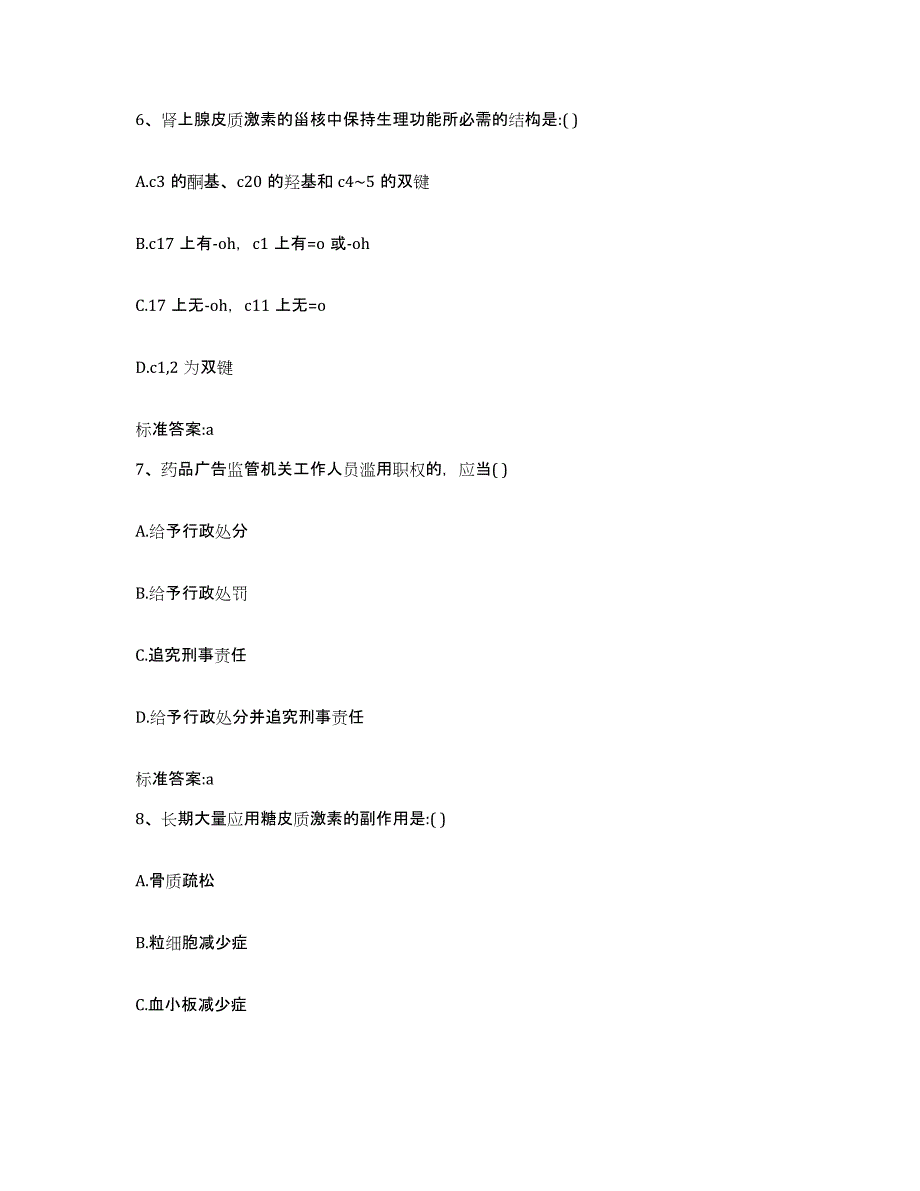 6、肾上腺皮质激素的甾核中保持生理功能所必需的结构是:( )

A.c3 的酮基、c20 的羟基和 c4~5 的双键

B.c17 上有-oh，c1 上有=o 或-oh

C.17 上无-oh，c11 上无=o

D.c1,2 为双键

标准答案:a

7、药品广告监管机关工作人员滥用职权的，应当( )

A.给予行政处分

B.给予行政处罚

C.追究刑事责任

D.给予行政处分并追究刑事责任

标准答案:a

8、长期大量应用糖皮质激素的副作用是:( )

A.骨质疏松

B.粒细胞减少症

C.血小板减少症